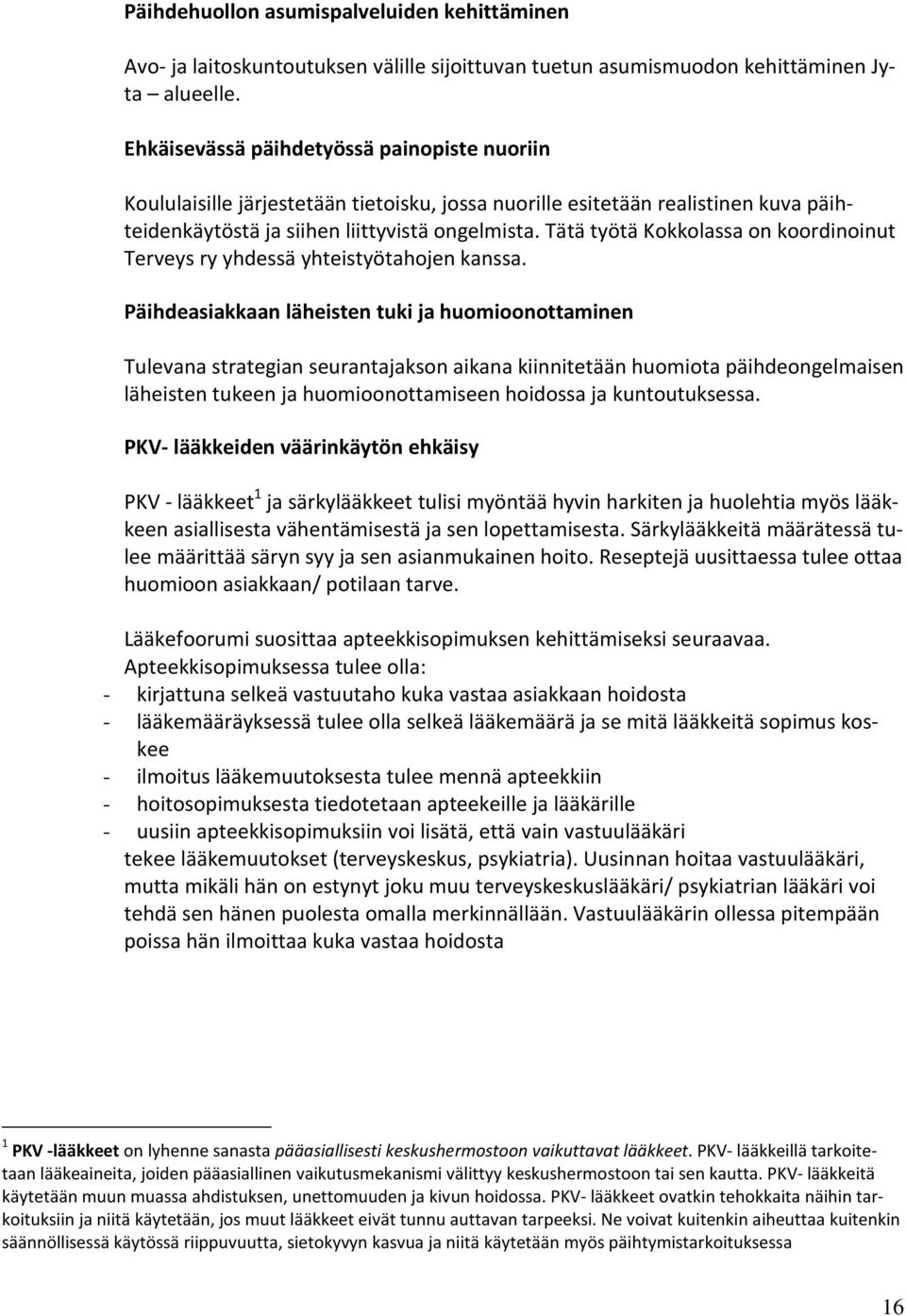 Päihdehuollon asumispalveluiden kehittäminen

Avo- ja laitoskuntoutuksen välille sijoittuvan tuetun asumismuodon kehittäminen Jyta – alueelle.

Ehkäisevässä päihdetyössä painopiste nuoriin

Koululaisille järjestetään tietoisku, jossa nuorille esitetään realistinen kuva päihteidenkäytöstä ja siihen liittyvistä ongelmista. Tätä työtä Kokkolassa on koordinoinut Terveys ry yhdessä yhteistyötahojen kanssa.

Päihdeasiakkaan läheisten tuki ja huomioonottaminen

Tulevana strategian seurantajakson aikana kiinnitetään huomiota päihdeongelmaisen läheisten tukeen ja huomioonottamiseen hoidossa ja kuntoutuksessa.

PKV- lääkkeiden väärinkäytön ehkäisy

PKV - lääkkeet$^1$ ja särkylääkkeet tulisi myöntää hyvin harkiten ja huolehtia myös lääkkeen asiallisesta vähentämisestä ja sen lopettamisesta. Särkylääkkeitä määrätessä tulee määrittää säryn syy ja sen asianmukainen hoito. Reseptejä uusittaessa tulee ottaa huomioon asiakkaan/ potilaan tarve.

Lääkefoorumi suosittaa apteekkisopimuksen kehittämiseksi seuraavaa. Apteekkisopimuksessa tulee olla:
- kirjattuna selkeä vastuutaho kuka vastaa asiakkaan hoidosta
- lääkemääräyksessä tulee olla selkeä lääkemäärä ja se mitä lääkkeitä sopimus koskee
- ilmoitus lääkemuutoksesta tulee mennä apteekkiin
- hoitosopimuksesta tiedotetaan apteekeille ja lääkärille
- uusiin apteekkisopimuksiin voi lisätä, että vain vastuulääkäri tekee lääkemuutokset (terveyskeskus, psykiatria). Uusinnan hoitaa vastuulääkäri, mutta mikäli hän on estynyt joku muu terveyskeskuslääkäri/ psykiatrian lääkäri voi tehdä sen hänen puolesta omalla merkinnällään. Vastuulääkärin ollessa pitempään poissa hän ilmoittaa kuka vastaa hoidosta

$^1$ PKV -lääkkeet on lyhenne sanasta pääasiallisesti keskushermostoon vaikuttavat lääkkeet. PKV- lääkkeillä tarkoitetaan lääkeaineita, joiden pääasiallinen vaikutusmekanismi välittyy keskushermostoon tai sen kautta. PKV- lääkkeitä käytetään muun muassa ahdistuksen, unettomuuden ja kivun hoidossa. PKV- lääkkeet ovatkin tehokkaita näihin tarkoituksiin ja niitä käytetään, jos muut lääkkeet eivät tunnu auttavan tarpeeksi. Ne voivat kuitenkin aiheuttaa kuitenkin säännöllisessä käytössä riippuvuutta, sietokyvyn kasvua ja niitä käytetään myös päihtymistarkoituksessa

16